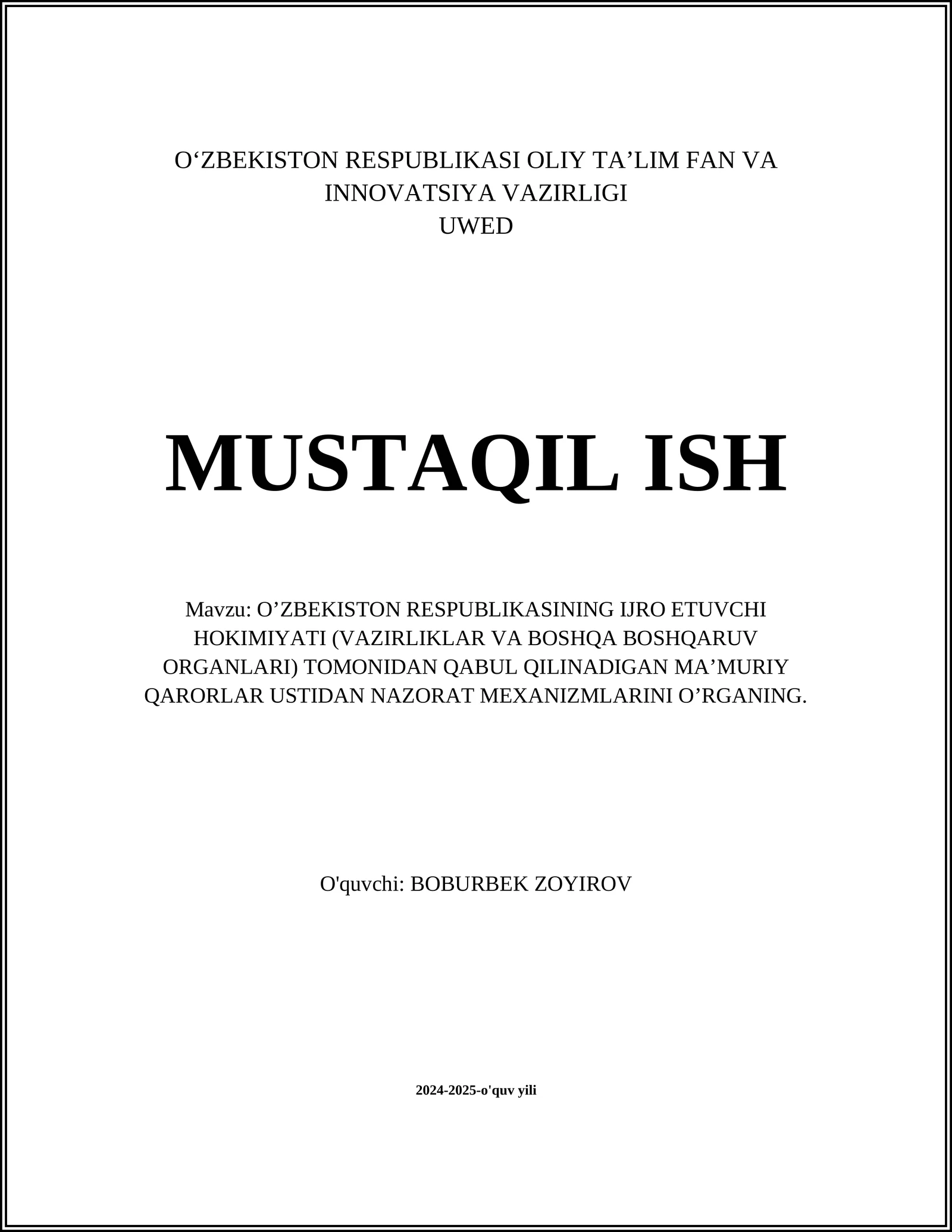 O‘ZBEKISTON RESPUBLIKASI OLIY TA’LIM FAN VA INNOVATSIYA VAZIRLIGI
UWED

MUSTAQIL ISH

Mavzu: O’ZBEKISTON RESPUBLIKASINING IJRO ETUVCHI HOKIMIYATI (VAZIRLIKLAR VA BOSHQA BOSHQARUV ORGANLARI) TOMONIDAN QABUL QILINADIGAN MA’MURIY QARORLAR USTIDAN NAZORAT MEXANIZMLARINI O’RGANING.

O'quvchi: BOBURBEK ZOYIROV

2024-2025-o'quv yili